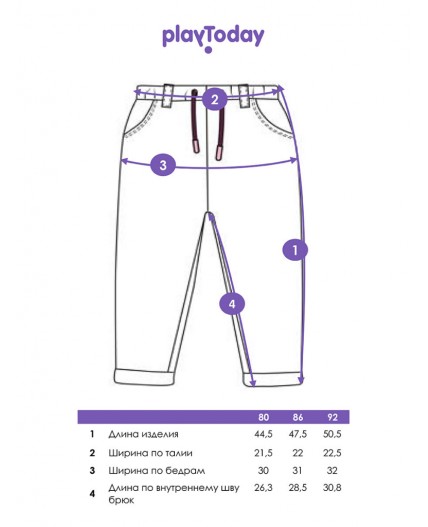 playToday

2

3

1

4

| | | 80 | 86 | 92 |
|---|---|---|---|---|
| 1 | Длина изделия | 44,5 | 47,5 | 50,5 |
| 2 | Ширина по талии | 21,5 | 22 | 22,5 |
| 3 | Ширина по бедрам | 30 | 31 | 32 |
| 4 | Длина по внутреннему шву брюк | 26,3 | 28,5 | 30,8 |